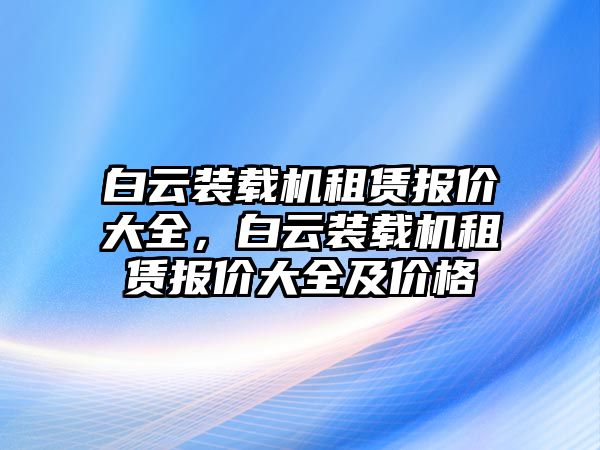 白云装载机租赁报价大全，白云装载机租赁报价大全及价格